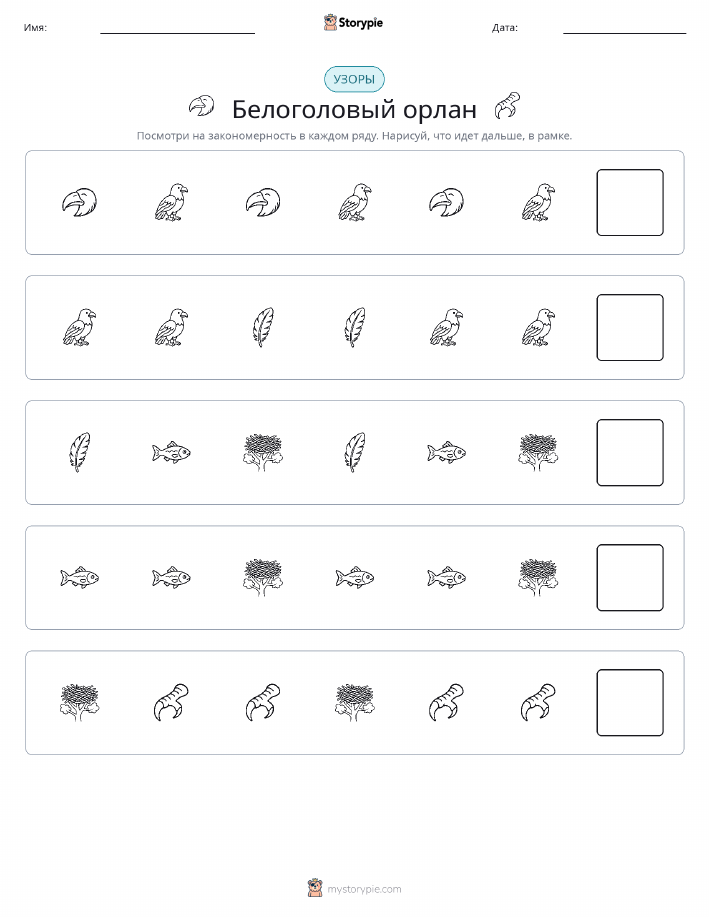 Имя:

Storypie

Дата:

УЗОРЫ

Белоголовый орлан

Посмотри на закономерность в каждом ряду. Нарисуй, что идет дальше, в рамке.

mystorypie.com